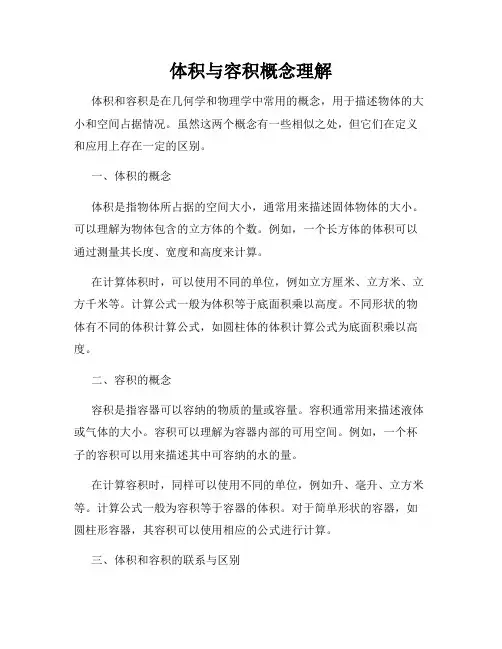 体积与容积概念理解

体积和容积是在几何学和物理学中常用的概念，用于描述物体的大小和空间占据情况。虽然这两个概念有一些相似之处，但它们在定义和应用上存在一定的区别。

一、体积的概念

体积是指物体所占据的空间大小，通常用来描述固体物体的大小。可以理解为物体包含的立方体的个数。例如，一个长方体的体积可以通过测量其长度、宽度和高度来计算。

在计算体积时，可以使用不同的单位，例如立方厘米、立方米、立方千米等。计算公式一般为体积等于底面积乘以高度。不同形状的物体有不同的体积计算公式，如圆柱体的体积计算公式为底面积乘以高度。

二、容积的概念

容积是指容器可以容纳的物质的量或容量。容积通常用来描述液体或气体的大小。容积可以理解为容器内部的可用空间。例如，一个杯子的容积可以用来描述其中可容纳的水的量。

在计算容积时，同样可以使用不同的单位，例如升、毫升、立方米等。计算公式一般为容积等于容器的体积。对于简单形状的容器，如圆柱形容器，其容积可以使用相应的公式进行计算。

三、体积和容积的联系与区别